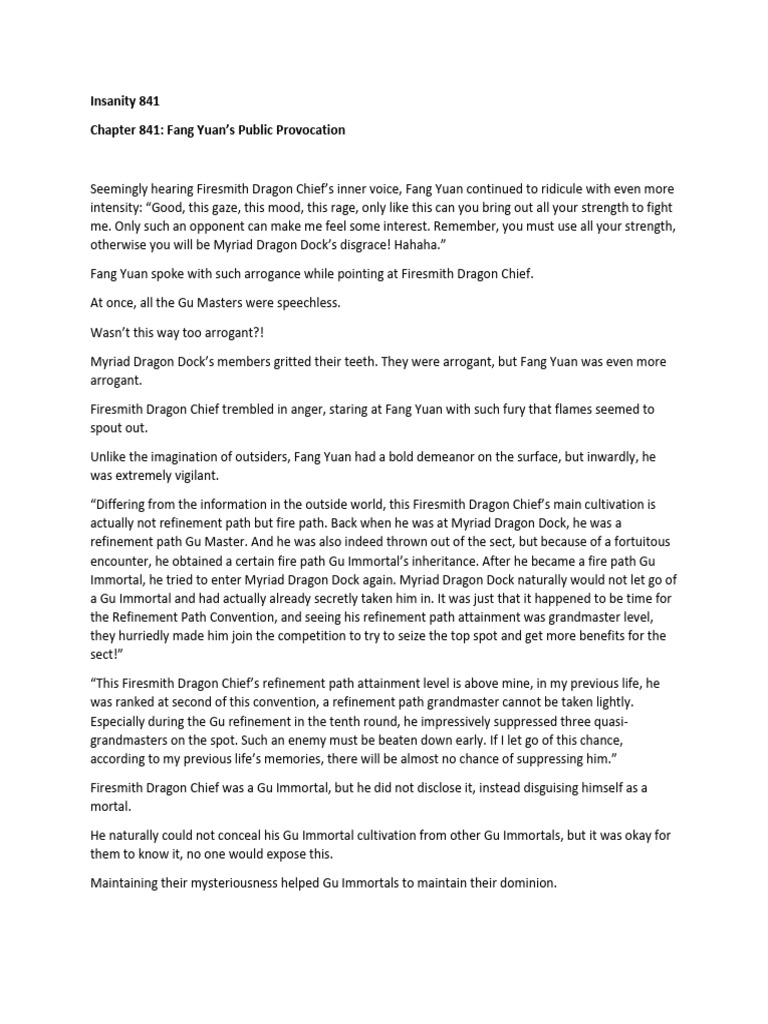 Insanity 841

Chapter 841: Fang Yuan's Public Provocation

Seemingly hearing Firesmith Dragon Chief's inner voice, Fang Yuan continued to ridicule with even more intensity: "Good, this gaze, this mood, this rage, only like this can you bring out all your strength to fight me. Only such an opponent can make me feel some interest. Remember, you must use all your strength, otherwise you will be Myriad Dragon Dock's disgrace! Hahaha."

Fang Yuan spoke with such arrogance while pointing at Firesmith Dragon Chief.

At once, all the Gu Masters were speechless.

Wasn't this way too arrogant?!

Myriad Dragon Dock's members gritted their teeth. They were arrogant, but Fang Yuan was even more arrogant.

Firesmith Dragon Chief trembled in anger, staring at Fang Yuan with such fury that flames seemed to spout out.

Unlike the imagination of outsiders, Fang Yuan had a bold demeanor on the surface, but inwardly, he was extremely vigilant.

"Differing from the information in the outside world, this Firesmith Dragon Chief's main cultivation is actually not refinement path but fire path. Back when he was at Myriad Dragon Dock, he was a refinement path Gu Master. And he was also indeed thrown out of the sect, but because of a fortuitous encounter, he obtained a certain fire path Gu Immortal's inheritance. After he became a fire path Gu Immortal, he tried to enter Myriad Dragon Dock again. Myriad Dragon Dock naturally would not let go of a Gu Immortal and had actually already secretly taken him in. It was just that it happened to be time for the Refinement Path Convention, and seeing his refinement path attainment was grandmaster level, they hurriedly made him join the competition to try to seize the top spot and get more benefits for the sect!"

"This Firesmith Dragon Chief's refinement path attainment level is above mine, in my previous life, he was ranked at second of this convention, a refinement path grandmaster cannot be taken lightly. Especially during the Gu refinement in the tenth round, he impressively suppressed three quasi-grandmasters on the spot. Such an enemy must be beaten down early. If I let go of this chance, according to my previous life's memories, there will be almost no chance of suppressing him."

Firesmith Dragon Chief was a Gu Immortal, but he did not disclose it, instead disguising himself as a mortal.

He naturally could not conceal his Gu Immortal cultivation from other Gu Immortals, but it was okay for them to know it, no one would expose this.

Maintaining their mysteriousness helped Gu Immortals to maintain their dominion.